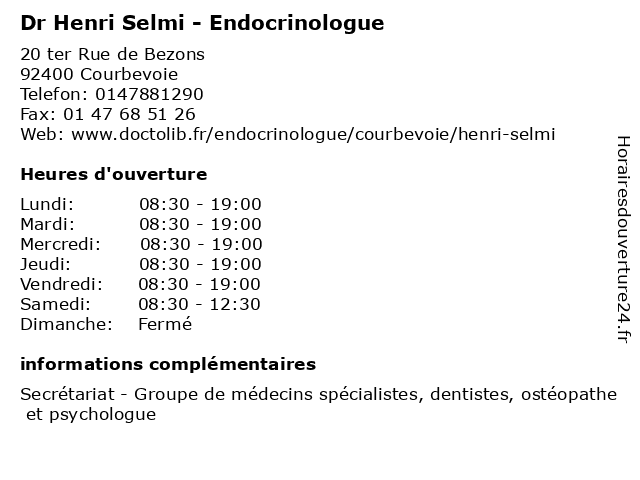 Dr Henri Selmi - Endocrinologue

20 ter Rue de Bezons
92400 Courbevoie
Telefon: 0147881290
Fax: 01 47 68 51 26
Web: www.doctolib.fr/endocrinologue/courbevoie/henri-selmi

Heures d'ouverture

| | |
|---|---|
| Lundi: | 08:30 - 19:00 |
| Mardi: | 08:30 - 19:00 |
| Mercredi: | 08:30 - 19:00 |
| Jeudi: | 08:30 - 19:00 |
| Vendredi: | 08:30 - 19:00 |
| Samedi: | 08:30 - 12:30 |
| Dimanche: | Fermé |

informations complémentaires

Secrétariat - Groupe de médecins spécialistes, dentistes, ostéopathe et psychologue

Horairesdouverture24.fr